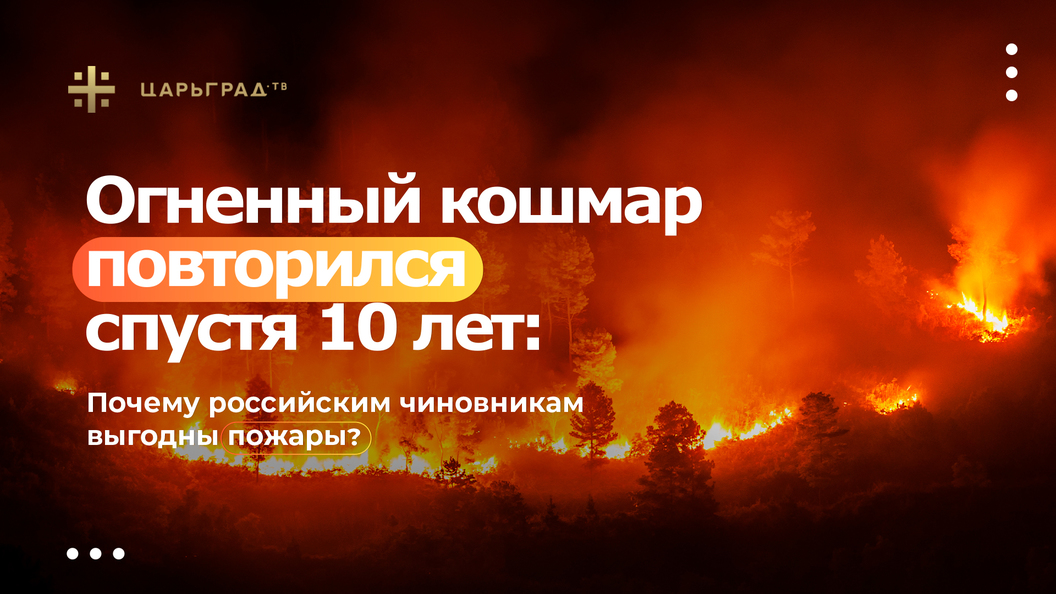 ЦАРЬГРАД·ТВ

Огненный кошмар повторился спустя 10 лет:

Почему российским чиновникам выгодны пожары?